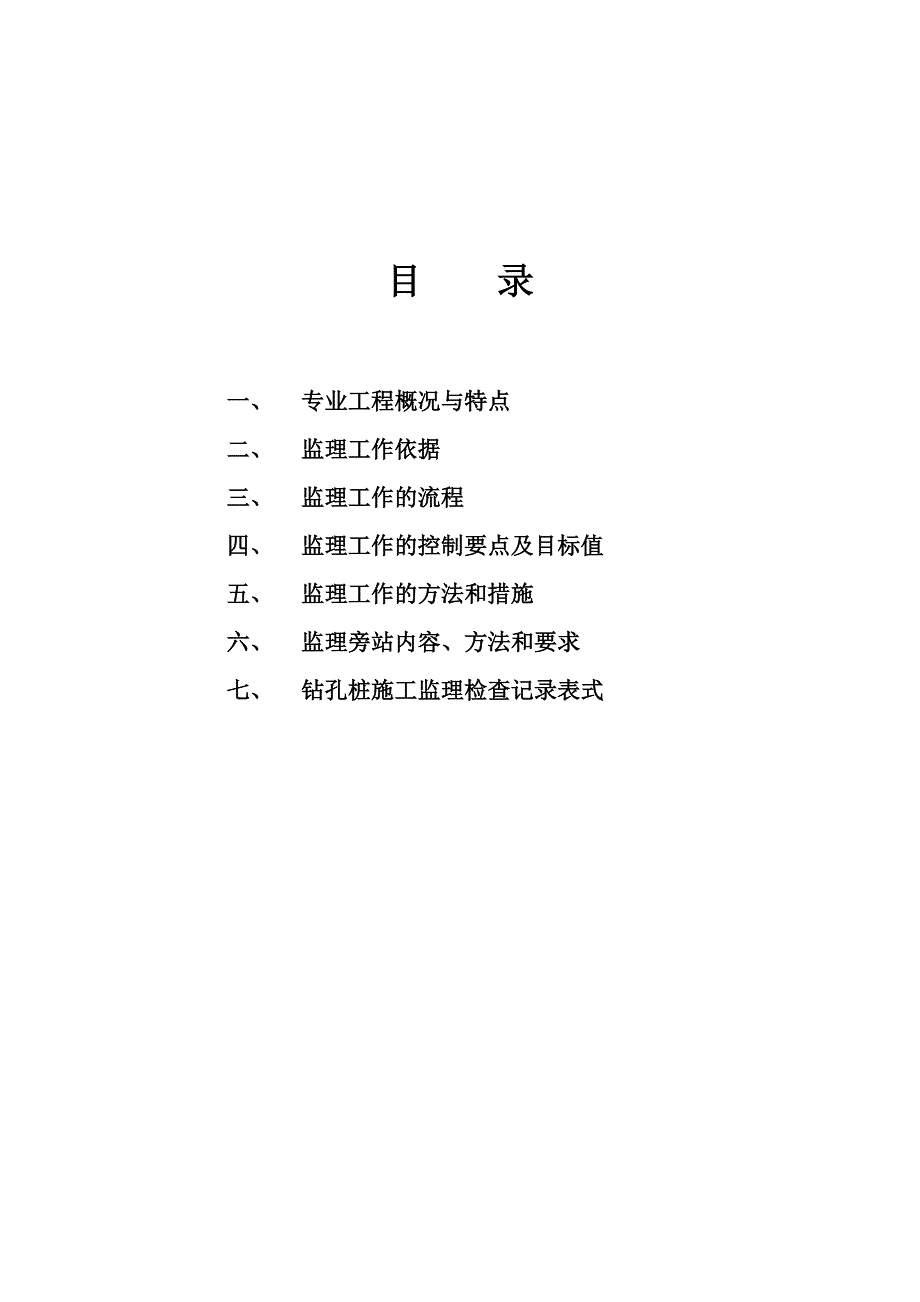 目　　录

一、　专业工程概况与特点

二、　监理工作依据

三、　监理工作的流程

四、　监理工作的控制要点及目标值

五、　监理工作的方法和措施

六、　监理旁站内容、方法和要求

七、　钻孔桩施工监理检查记录表式